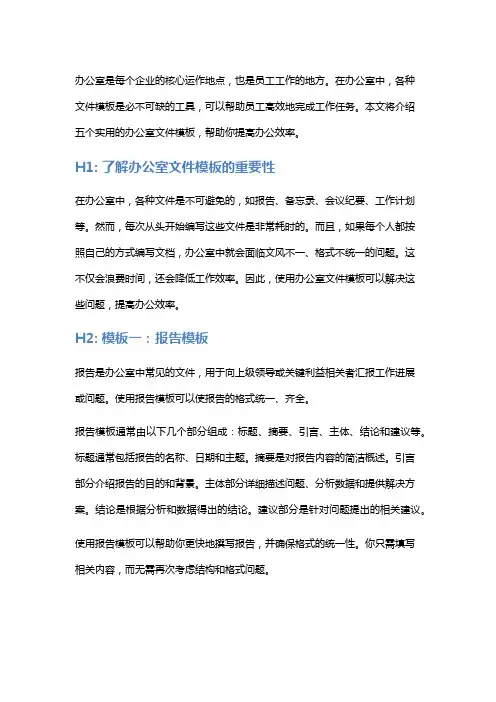 办公室是每个企业的核心运作地点，也是员工工作的地方。在办公室中，各种文件模板是必不可缺的工具，可以帮助员工高效地完成工作任务。本文将介绍五个实用的办公室文件模板，帮助你提高办公效率。

H1: 了解办公室文件模板的重要性

在办公室中，各种文件是不可避免的，如报告、备忘录、会议纪要、工作计划等。然而，每次从头开始编写这些文件是非常耗时的。而且，如果每个人都按照自己的方式编写文档，办公室中就会面临文风不一、格式不统一的问题。这不仅会浪费时间，还会降低工作效率。因此，使用办公室文件模板可以解决这些问题，提高办公效率。

H2: 模板一：报告模板

报告是办公室中常见的文件，用于向上级领导或关键利益相关者汇报工作进展或问题。使用报告模板可以使报告的格式统一、齐全。

报告模板通常由以下几个部分组成：标题、摘要、引言、主体、结论和建议等。标题通常包括报告的名称、日期和主题。摘要是对报告内容的简洁概述。引言部分介绍报告的目的和背景。主体部分详细描述问题、分析数据和提供解决方案。结论是根据分析和数据得出的结论。建议部分是针对问题提出的相关建议。

使用报告模板可以帮助你更快地撰写报告，并确保格式的统一性。你只需填写相关内容，而无需再次考虑结构和格式问题。